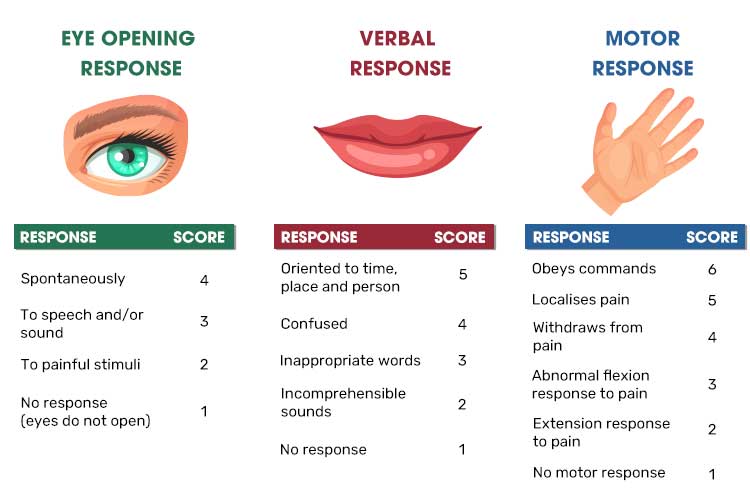 EYE OPENING RESPONSE

| RESPONSE | SCORE |
|---|---|
| Spontaneously | 4 |
| To speech and/or sound | 3 |
| To painful stimuli | 2 |
| No response (eyes do not open) | 1 |

VERBAL RESPONSE

| RESPONSE | SCORE |
|---|---|
| Oriented to time, place and person | 5 |
| Confused | 4 |
| Inappropriate words | 3 |
| Incomprehensible sounds | 2 |
| No response | 1 |

MOTOR RESPONSE

| RESPONSE | SCORE |
|---|---|
| Obeys commands | 6 |
| Localises pain | 5 |
| Withdraws from pain | 4 |
| Abnormal flexion response to pain | 3 |
| Extension response to pain | 2 |
| No motor response | 1 |